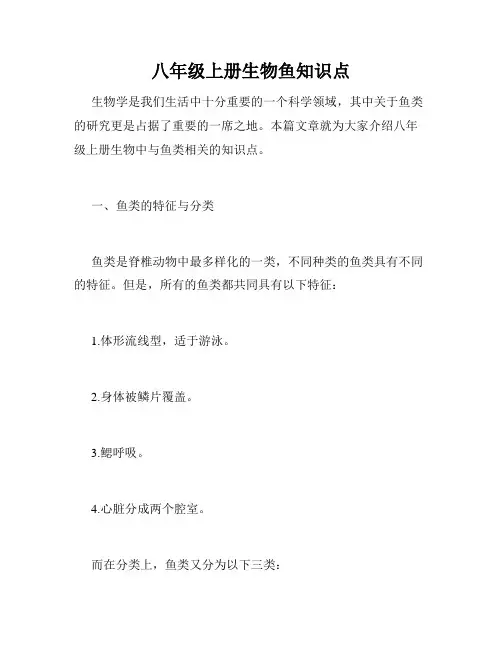 八年级上册生物鱼知识点

生物学是我们生活中十分重要的一个科学领域，其中关于鱼类的研究更是占据了重要的一席之地。本篇文章就为大家介绍八年级上册生物中与鱼类相关的知识点。

一、鱼类的特征与分类

鱼类是脊椎动物中最多样化的一类，不同种类的鱼类具有不同的特征。但是，所有的鱼类都共同具有以下特征：

1.体形流线型，适于游泳。

2.身体被鳞片覆盖。

3.鳃呼吸。

4.心脏分成两个腔室。

而在分类上，鱼类又分为以下三类：